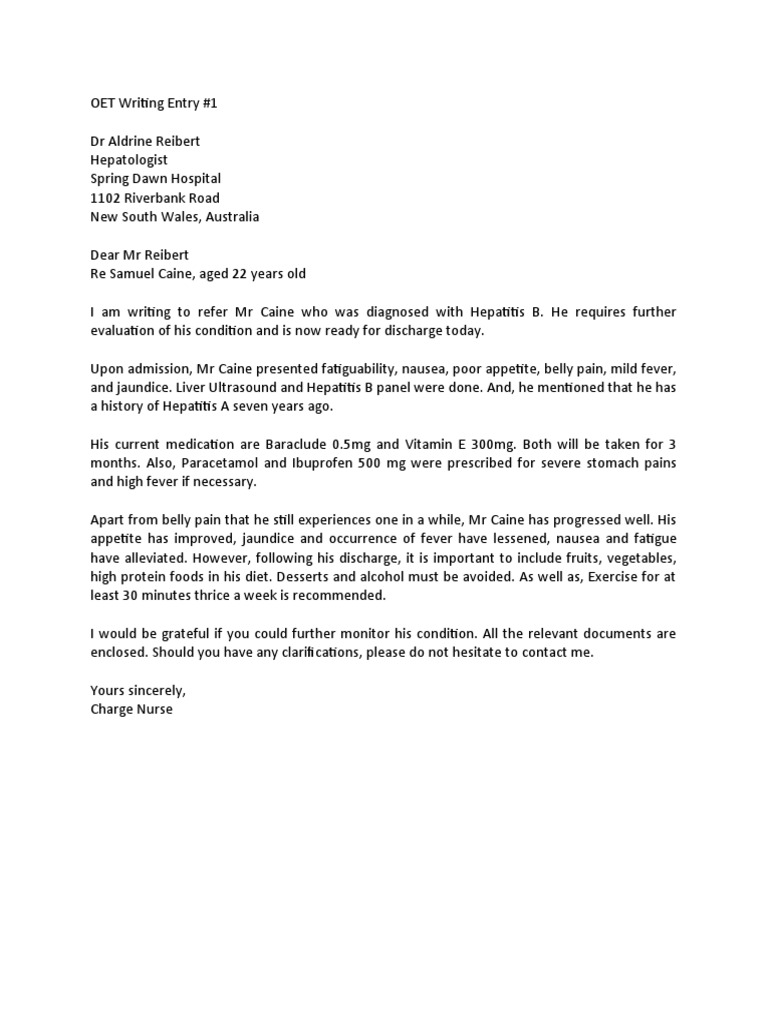 OET Writing Entry #1

Dr Aldrine Reibert
Hepatologist
Spring Dawn Hospital
1102 Riverbank Road
New South Wales, Australia

Dear Mr Reibert
Re Samuel Caine, aged 22 years old

I am writing to refer Mr Caine who was diagnosed with Hepatitis B. He requires further evaluation of his condition and is now ready for discharge today.

Upon admission, Mr Caine presented fatiguability, nausea, poor appetite, belly pain, mild fever, and jaundice. Liver Ultrasound and Hepatitis B panel were done. And, he mentioned that he has a history of Hepatitis A seven years ago.

His current medication are Baraclude 0.5mg and Vitamin E 300mg. Both will be taken for 3 months. Also, Paracetamol and Ibuprofen 500 mg were prescribed for severe stomach pains and high fever if necessary.

Apart from belly pain that he still experiences one in a while, Mr Caine has progressed well. His appetite has improved, jaundice and occurrence of fever have lessened, nausea and fatigue have alleviated. However, following his discharge, it is important to include fruits, vegetables, high protein foods in his diet. Desserts and alcohol must be avoided. As well as, Exercise for at least 30 minutes thrice a week is recommended.

I would be grateful if you could further monitor his condition. All the relevant documents are enclosed. Should you have any clarifications, please do not hesitate to contact me.

Yours sincerely,
Charge Nurse